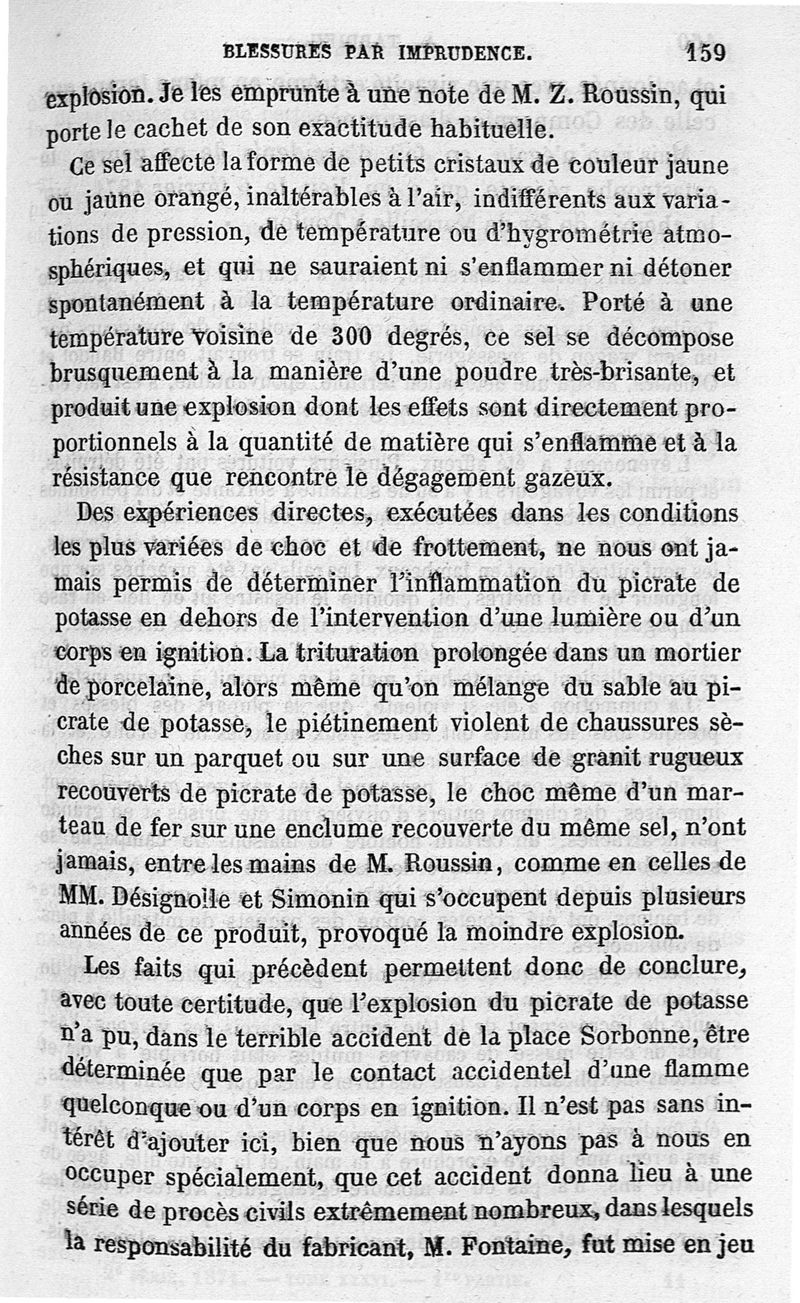 BLESSURES PAR IMPRUDENCE. 159

explosion. Je les emprunte à une note de M. Z. Roussin, qui porte le cachet de son exactitude habituelle.

Ce sel affecte la forme de petits cristaux de couleur jaune ou jaune orangé, inaltérables à l'air, indifférents aux variations de pression, de température ou d'hygrométrie atmosphériques, et qui ne sauraient ni s'enflammer ni détoner spontanément à la température ordinaire. Porté à une température voisine de 300 degrés, ce sel se décompose brusquement à la manière d'une poudre très-brisante, et produit une explosion dont les effets sont directement proportionnels à la quantité de matière qui s'enflamme et à la résistance que rencontre le dégagement gazeux.

Des expériences directes, exécutées dans les conditions les plus variées de choc et de frottement, ne nous ont jamais permis de déterminer l'inflammation du picrate de potasse en dehors de l'intervention d'une lumière ou d'un corps en ignition. La trituration prolongée dans un mortier de porcelaine, alors même qu'on mélange du sable au picrate de potasse, le piétinement violent de chaussures sèches sur un parquet ou sur une surface de granit rugueux recouverts de picrate de potasse, le choc même d'un marteau de fer sur une enclume recouverte du même sel, n'ont jamais, entre les mains de M. Roussin, comme en celles de MM. Désignolle et Simonin qui s'occupent depuis plusieurs années de ce produit, provoqué la moindre explosion.

Les faits qui précèdent permettent donc de conclure, avec toute certitude, que l'explosion du picrate de potasse n'a pu, dans le terrible accident de la place Sorbonne, être déterminée que par le contact accidentel d'une flamme quelconque ou d'un corps en ignition. Il n'est pas sans intérêt d'ajouter ici, bien que nous n'ayons pas à nous en occuper spécialement, que cet accident donna lieu à une série de procès civils extrêmement nombreux, dans lesquels la responsabilité du fabricant, M. Fontaine, fut mise en jeu